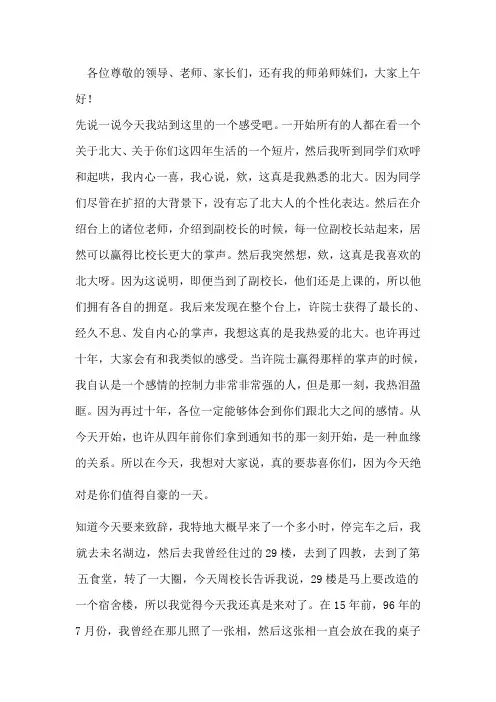 各位尊敬的领导、老师、家长们，还有我的师弟师妹们，大家上午好！

先说一说今天我站到这里的一个感受吧。一开始所有的人都在看一个关于北大、关于你们这四年生活的一个短片，然后我听到同学们欢呼和起哄，我内心一喜，我心说，欸，这真是我熟悉的北大。因为同学们尽管在扩招的大背景下，没有忘了北大人的个性化表达。然后在介绍台上的诸位老师，介绍到副校长的时候，每一位副校长站起来，居然可以赢得比校长更大的掌声。然后我突然想，欸，这真是我喜欢的北大呀。因为这说明，即便当到了副校长，他们还是上课的，所以他们拥有各自的拥趸。我后来发现在整个台上，许院士获得了最长的、经久不息、发自内心的掌声，我想这真的是我热爱的北大。也许再过十年，大家会有和我类似的感受。当许院士赢得那样的掌声的时候，我自认是一个感情的控制力非常非常强的人，但是那一刻，我热泪盈眶。因为再过十年，各位一定能够体会到你们跟北大之间的感情。从今天开始，也许从四年前你们拿到通知书的那一刻开始，是一种血缘的关系。所以在今天，我想对大家说，真的要恭喜你们，因为今天绝对是你们值得自豪的一天。

知道今天要来致辞，我特地大概早来了一个多小时，停完车之后，我就去未名湖边，然后去我曾经住过的29楼，去到了四教，去到了第五食堂，转了一大圈，今天周校长告诉我说，29楼是马上要改造的一个宿舍楼，所以我觉得今天我还真是来对了。在15年前，96年的7月份，我曾经在那儿照了一张相，然后这张相一直会放在我的桌子